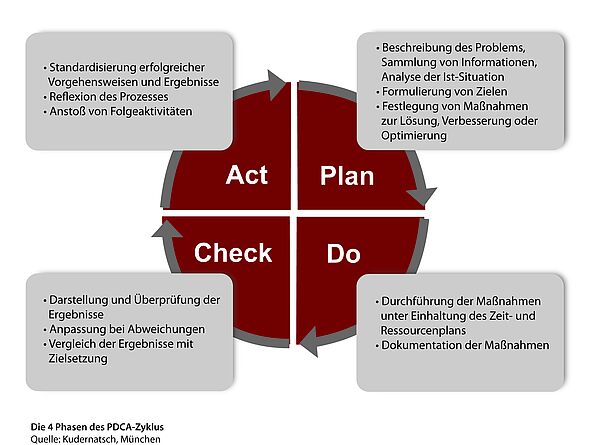 • Standardisierung erfolgreicher Vorgehensweisen und Ergebnisse
• Reflexion des Prozesses
• Anstoß von Folgeaktivitäten

• Beschreibung des Problems, Sammlung von Informationen, Analyse der Ist-Situation
• Formulierung von Zielen
• Festlegung von Maßnahmen zur Lösung, Verbesserung oder Optimierung

Act

Plan

Check

Do

• Darstellung und Überprüfung der Ergebnisse
• Anpassung bei Abweichungen
• Vergleich der Ergebnisse mit Zielsetzung

• Durchführung der Maßnahmen unter Einhaltung des Zeit- und Ressourcenplans
• Dokumentation der Maßnahmen

Die 4 Phasen des PDCA-Zyklus
Quelle: Kudernatsch, München